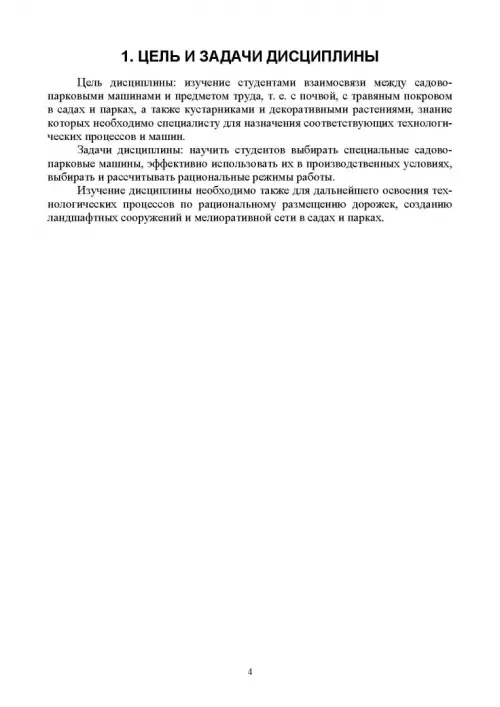 1. ЦЕЛЬ И ЗАДАЧИ ДИСЦИПЛИНЫ

Цель дисциплины: изучение студентами взаимосвязи между садово-парковыми машинами и предметом труда, т. е. с почвой, с травяным покровом в садах и парках, а также кустарниками и декоративными растениями, знание которых необходимо специалисту для назначения соответствующих технологических процессов и машин.

Задачи дисциплины: научить студентов выбирать специальные садово-парковые машины, эффективно использовать их в производственных условиях, выбирать и рассчитывать рациональные режимы работы.

Изучение дисциплины необходимо также для дальнейшего освоения технологических процессов по рациональному размещению дорожек, созданию ландшафтных сооружений и мелиоративной сети в садах и парках.

4